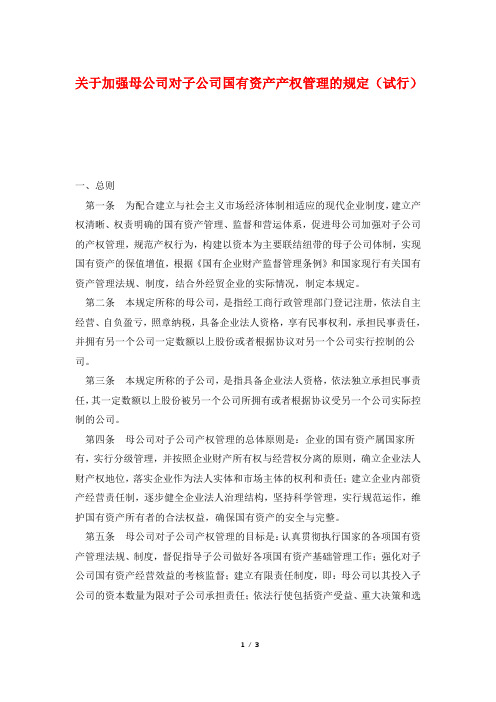 关于加强母公司对子公司国有资产产权管理的规定（试行）

一、总则

第一条　为配合建立与社会主义市场经济体制相适应的现代企业制度，建立产权清晰、权责明确的国有资产管理、监督和营运体系，促进母公司加强对子公司的产权管理，规范产权行为，构建以资本为主要联结纽带的母子公司体制，实现国有资产的保值增值，根据《国有企业财产监督管理条例》和国家现行有关国有资产管理法规、制度，结合外经贸企业的实际情况，制定本规定。

第二条　本规定所称的母公司，是指经工商行政管理部门登记注册，依法自主经营、自负盈亏，照章纳税，具备企业法人资格，享有民事权利，承担民事责任，并拥有另一个公司一定数额以上股份或者根据协议对另一个公司实行控制的公司。

第三条　本规定所称的子公司，是指具备企业法人资格，依法独立承担民事责任，其一定数额以上股份被另一个公司所拥有或者根据协议受另一个公司实际控制的公司。

第四条　母公司对子公司产权管理的总体原则是：企业的国有资产属国家所有，实行分级管理，并按照企业财产所有权与经营权分离的原则，确立企业法人财产权地位，落实企业作为法人实体和市场主体的权利和责任；建立企业内部资产经营责任制，逐步健全企业法人治理结构，坚持科学管理，实行规范运作，维护国有资产所有者的合法权益，确保国有资产的安全与完整。

第五条　母公司对子公司产权管理的目标是：认真贯彻执行国家的各项国有资产管理法规、制度，督促指导子公司做好各项国有资产基础管理工作；强化对子公司国有资产经营效益的考核监督；建立有限责任制度，即：母公司以其投入子公司的资本数量为限对子公司承担责任；依法行使包括资产受益、重大决策和选

1 / 3